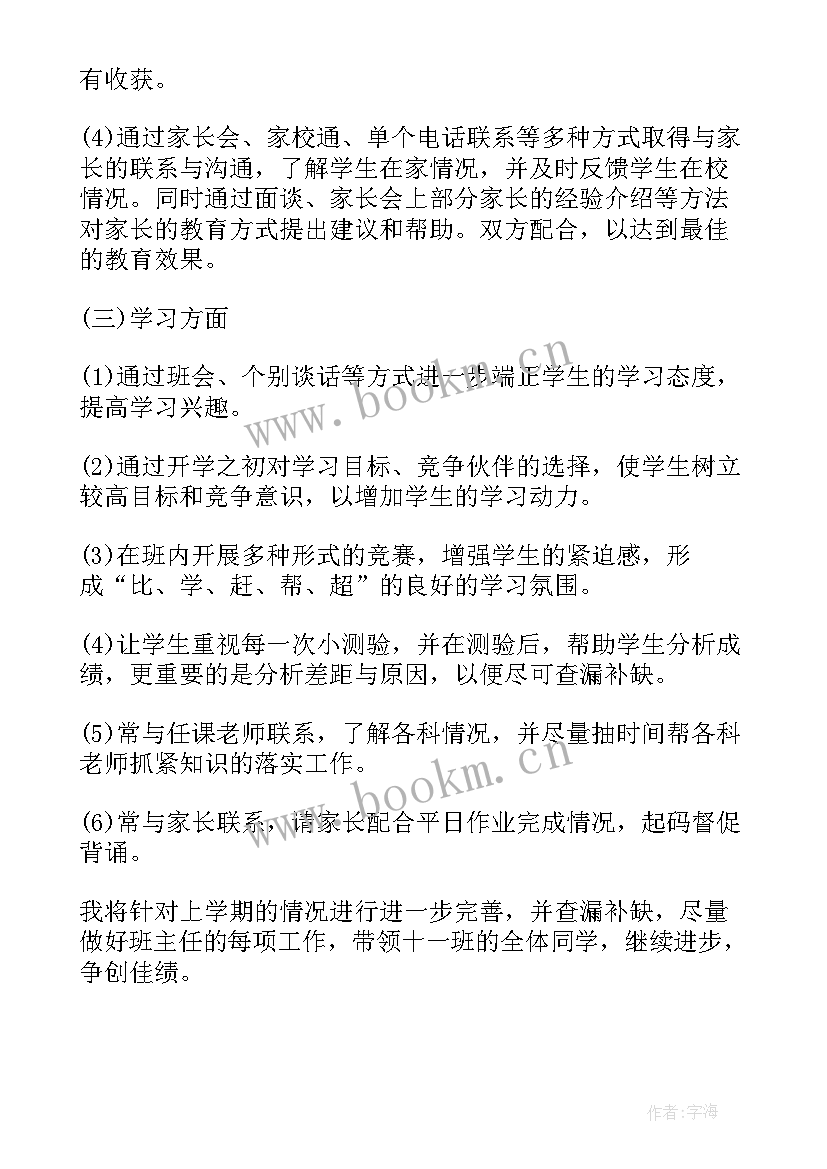 有收获。

(4)通过家长会、家校通、单个电话联系等多种方式取得与家长的联系与沟通，了解学生在家情况，并及时反馈学生在校情况。同时通过面谈、家长会上部分家长的经验介绍等方法对家长的教育方式提出建议和帮助。双方配合，以达到最佳的教育效果。

(三)学习方面

(1)通过班会、个别谈话等方式进一步端正学生的学习态度，提高学习兴趣。

(2)通过开学之初对学习目标、竞争伙伴的选择，使学生树立较高目标和竞争意识，以增加学生的学习动力。

(3)在班内开展多种形式的竞赛，增强学生的紧迫感，形成“比、学、赶、帮、超”的良好的学习氛围。

(4)让学生重视每一次小测验，并在测验后，帮助学生分析成绩，更重要的是分析差距与原因，以便尽可查漏补缺。

(5)常与任课老师联系，了解各科情况，并尽量抽时间帮各科老师抓紧知识的落实工作。

(6)常与家长联系，请家长配合平日作业完成情况，起码督促背诵。

我将针对上学期的情况进行进一步完善，并查漏补缺，尽量做好班主任的每项工作，带领十一班的全体同学，继续进步，争创佳绩。

www.bookm.cn
www.bookm.cn
作者:宇海